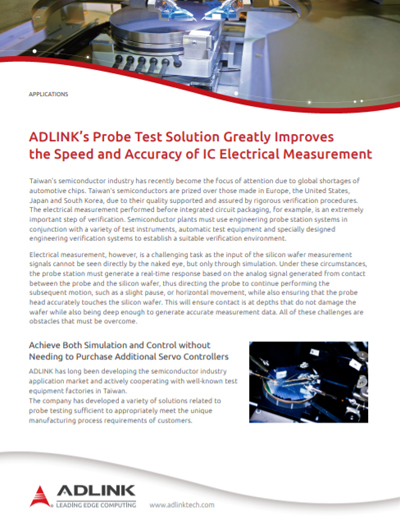 APPLICATIONS

ADLINK's Probe Test Solution Greatly Improves the Speed and Accuracy of IC Electrical Measurement

Taiwan's semiconductor industry has recently become the focus of attention due to global shortages of automotive chips. Taiwan's semiconductors are prized over those made in Europe, the United States, Japan and South Korea, due to their quality supported and assured by rigorous verification procedures. The electrical measurement performed before integrated circuit packaging, for example, is an extremely important step of verification. Semiconductor plants must use engineering probe station systems in conjunction with a variety of test instruments, automatic test equipment and specially designed engineering verification systems to establish a suitable verification environment.

Electrical measurement, however, is a challenging task as the input of the silicon wafer measurement signals cannot be seen directly by the naked eye, but only through simulation. Under these circumstances, the probe station must generate a real-time response based on the analog signal generated from contact between the probe and the silicon wafer, thus directing the probe to continue performing the subsequent motion, such as a slight pause, or horizontal movement, while also ensuring that the probe head accurately touches the silicon wafer. This will ensure contact is at depths that do not damage the wafer while also being deep enough to generate accurate measurement data. All of these challenges are obstacles that must be overcome.

Achieve Both Simulation and Control without Needing to Purchase Additional Servo Controllers

ADLINK has long been developing the semiconductor industry application market and actively cooperating with well-known test equipment factories in Taiwan.
The company has developed a variety of solutions related to probe testing sufficient to appropriately meet the unique manufacturing process requirements of customers.

ADLINK
LEADING EDGE COMPUTING
www.adlinktech.com